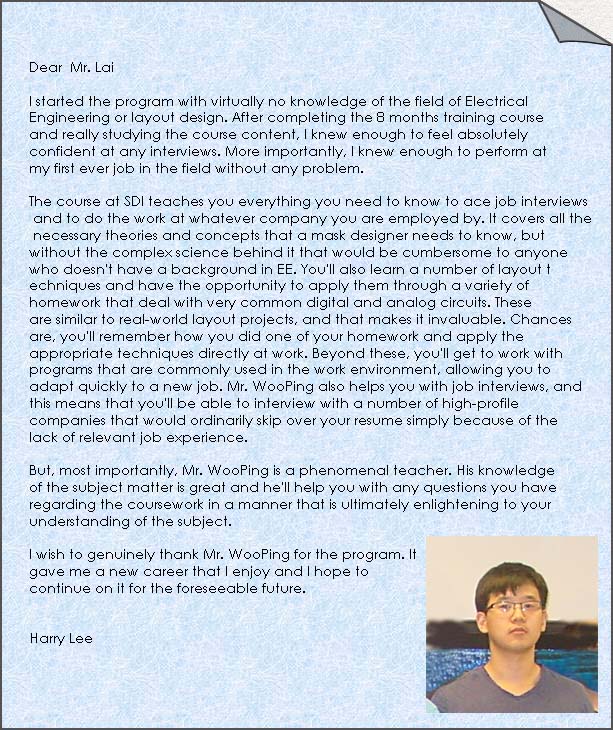 Dear Mr. Lai

I started the program with virtually no knowledge of the field of Electrical Engineering or layout design. After completing the 8 months training course and really studying the course content, I knew enough to feel absolutely confident at any interviews. More importantly, I knew enough to perform at my first ever job in the field without any problem.

The course at SDI teaches you everything you need to know to ace job interviews and to do the work at whatever company you are employed by. It covers all the necessary theories and concepts that a mask designer needs to know, but without the complex science behind it that would be cumbersome to anyone who doesn't have a background in EE. You'll also learn a number of layout t echniques and have the opportunity to apply them through a variety of homework that deal with very common digital and analog circuits. These are similar to real-world layout projects, and that makes it invaluable. Chances are, you'll remember how you did one of your homework and apply the appropriate techniques directly at work. Beyond these, you'll get to work with programs that are commonly used in the work environment, allowing you to adapt quickly to a new job. Mr. WooPing also helps you with job interviews, and this means that you'll be able to interview with a number of high-profile companies that would ordinarily skip over your resume simply because of the lack of relevant job experience.

But, most importantly, Mr. WooPing is a phenomenal teacher. His knowledge of the subject matter is great and he'll help you with any questions you have regarding the coursework in a manner that is ultimately enlightening to your understanding of the subject.

I wish to genuinely thank Mr. WooPing for the program. It gave me a new career that I enjoy and I hope to continue on it for the foreseeable future.

Harry Lee